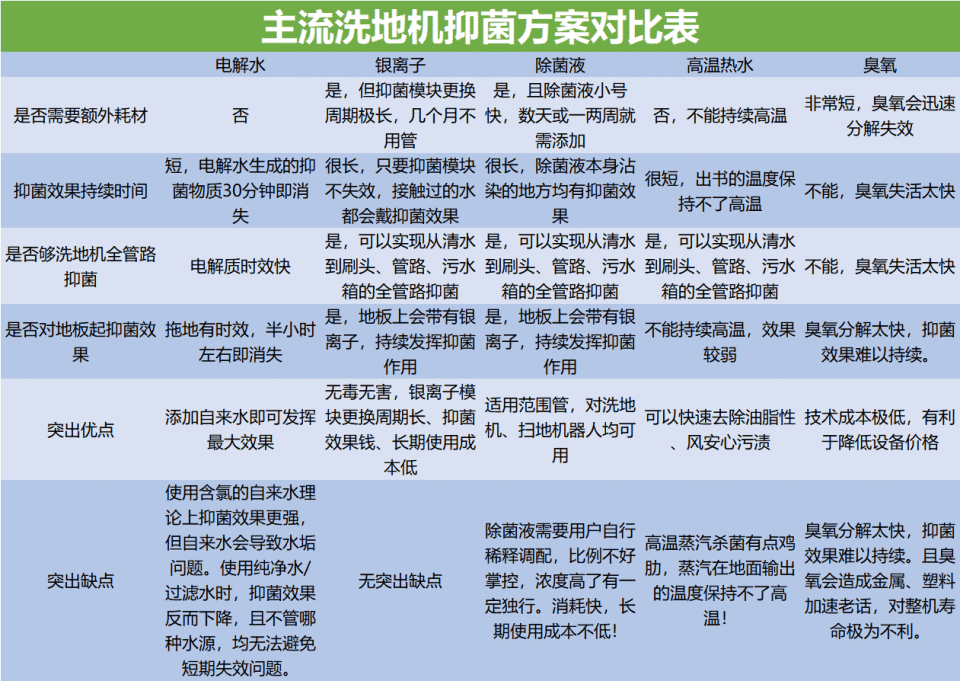 主流洗地机抑菌方案对比表

| | 电解水 | 银离子 | 除菌液 | 高温热水 | 臭氧 |
|---|---|---|---|---|---|
| 是否需要额外耗材 | 否 | 是，但抑菌模块更换周期极长，几个月不用管 | 是，且除菌液小号快，数天或一两周就需添加 | 否，不能持续高温 | 非常短，臭氧会迅速分解失效 |
| 抑菌效果持续时间 | 短，电解水生成的抑菌物质30分钟即消失 | 很长，只要抑菌模块不失效，接触过的水都会戴抑菌效果 | 很长，除菌液本身沾染的地方均有抑菌效果 | 很短，出书的温度保持不了高温 | 不能，臭氧失活太快 |
| 是否够洗地机全管路抑菌 | 电解质时效快 | 是，可以实现从清水到刷头、管路、污水箱的全管路抑菌 | 是，可以实现从清水到刷头、管路、污水箱的全管路抑菌 | 是，可以实现从清水到刷头、管路、污水箱的全管路抑菌 | 不能，臭氧失活太快 |
| 是否对地板起抑菌效果 | 拖地有时效，半小时左右即消失 | 是，地板上会带有银离子，持续发挥抑菌作用 | 是，地板上会带有银离子，持续发挥抑菌作用 | 不能持续高温，效果较弱 | 臭氧分解太快，抑菌效果难以持续。 |
| 突出优点 | 添加自来水即可发挥最大效果 | 无毒无害，银离子模块更换周期长、抑菌效果钱、长期使用成本低 | 适用范围管，对洗地机、扫地机器人均可用 | 可以快速去除油脂性、风安心污渍 | 技术成本极低，有利于降低设备价格 |
| 突出缺点 | 使用含氯的自来水理论上抑菌效果更强，但自来水会导致水垢问题。使用纯净水/过滤水时，抑菌效果反而下降，且不管哪种水源，均无法避免短期失效问题。 | 无突出缺点 | 除菌液需要用户自行稀释调配，比例不好掌控，浓度高了有一定独行。消耗快，长期使用成本不低! | 高温蒸汽杀菌有点鸡肋，蒸汽在地面输出的温度保持不了高温! | 臭氧分解太快，抑菌效果难以持续。且臭氧会造成金属、塑料加速老话，对整机寿命极为不利。 |